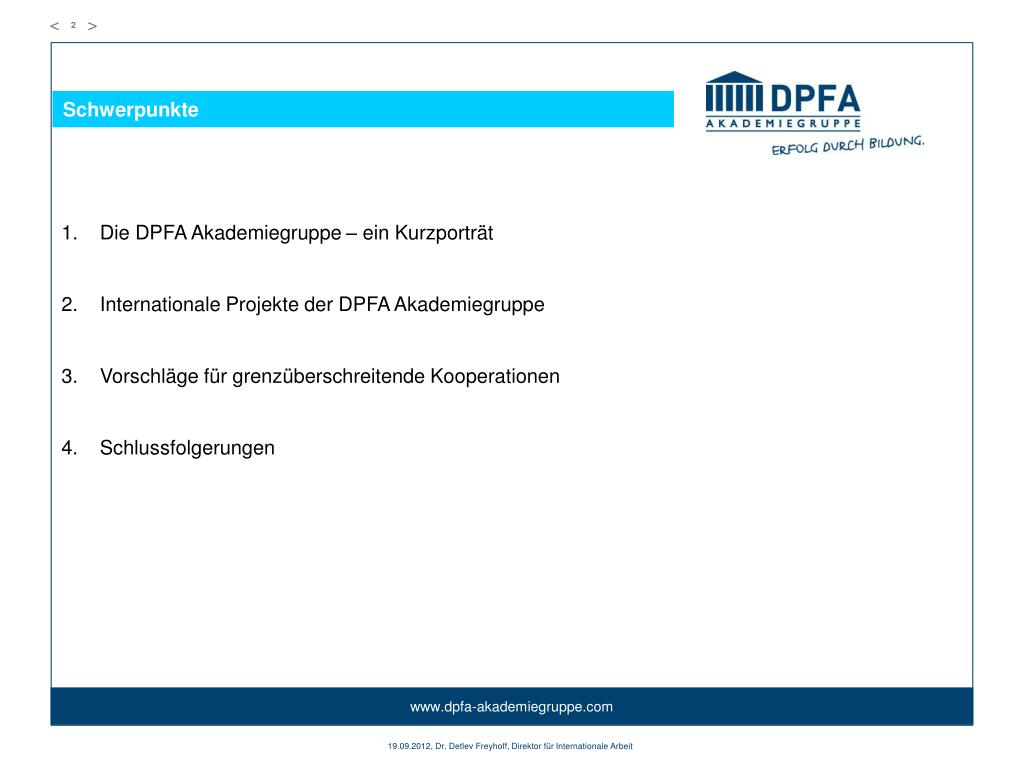 < 2 >

Schwerpunkte

DPFA
AKADEMIEGRUPPE
ERFOLG DURCH BILDUNG.

1. Die DPFA Akademiegruppe – ein Kurzporträt

2. Internationale Projekte der DPFA Akademiegruppe

3. Vorschläge für grenzüberschreitende Kooperationen

4. Schlussfolgerungen

www.dpfa-akademiegruppe.com

19.09.2012, Dr. Detlev Freyhoff, Direktor für Internationale Arbeit